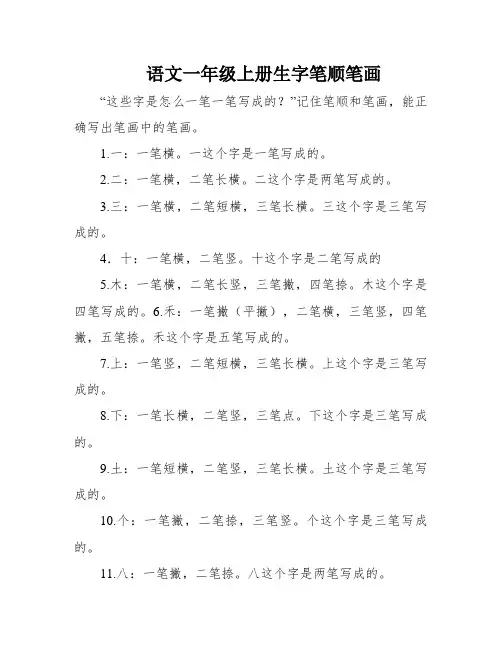 语文一年级上册生字笔顺笔画

“这些字是怎么一笔一笔写成的？”记住笔顺和笔画，能正确写出笔画中的笔画。

1.一：一笔横。一这个字是一笔写成的。

2.二：一笔横，二笔长横。二这个字是两笔写成的。

3.三：一笔横，二笔短横，三笔长横。三这个字是三笔写成的。

4. 十：一笔横，二笔竖。十这个字是二笔写成的

5.木：一笔横，二笔长竖，三笔撇，四笔捺。木这个字是四笔写成的。6.禾：一笔撇（平撇），二笔横，三笔竖，四笔撇，五笔捺。禾这个字是五笔写成的。

7.上：一笔竖，二笔短横，三笔长横。上这个字是三笔写成的。

8.下：一笔长横，二笔竖，三笔点。下这个字是三笔写成的。

9.土：一笔短横，二笔竖，三笔长横。土这个字是三笔写成的。

10.个：一笔撇，二笔捺，三笔竖。个这个字是三笔写成的。

11.八：一笔撇，二笔捺。八这个字是两笔写成的。